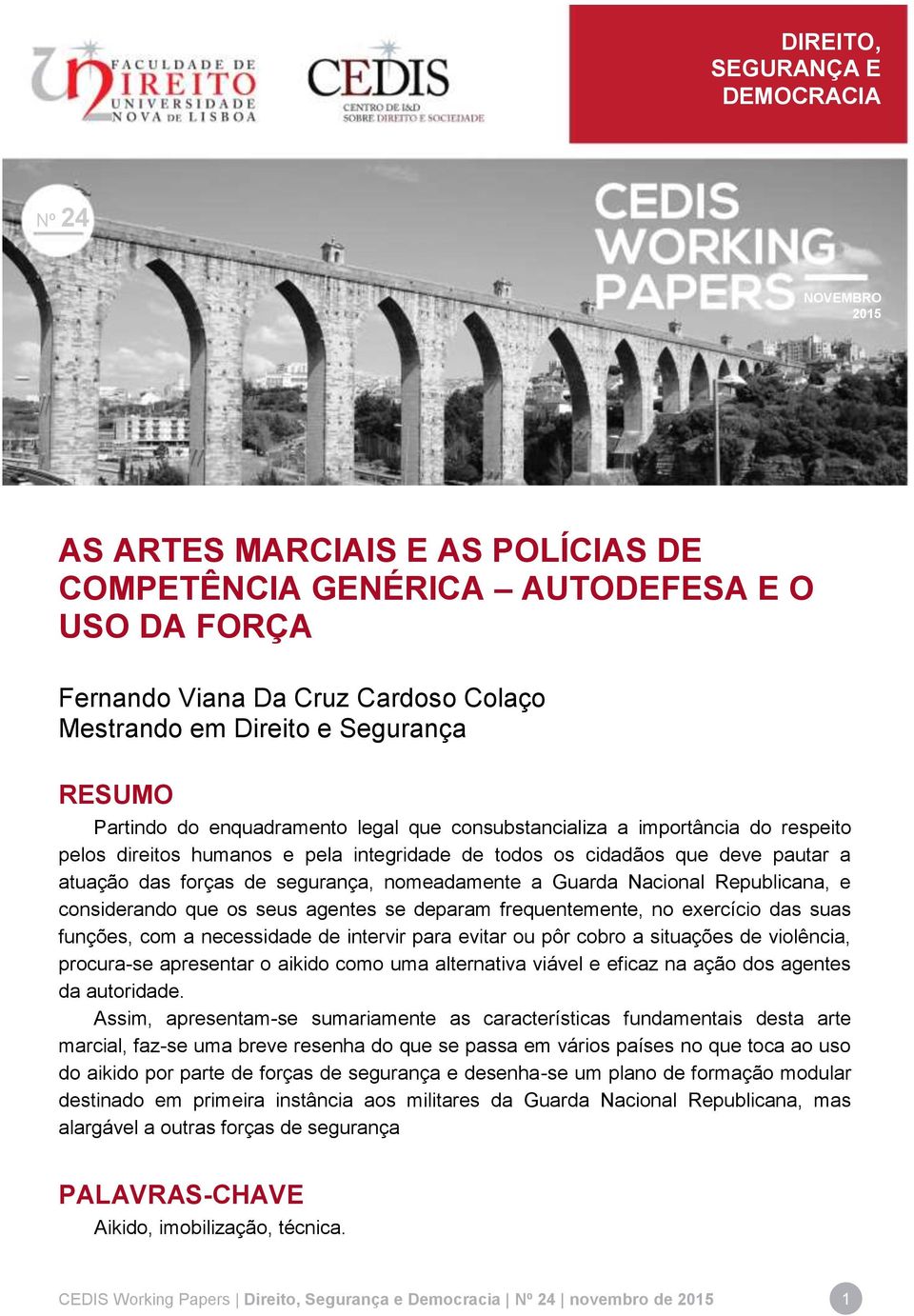 FACULDADE DE DIREITO UNIVERSIDADE NOVA DE LISBOA

CEDIS
CENTRO DE I&D SOBRE DIREITO E SOCIEDADE

DIREITO, SEGURANÇA E DEMOCRACIA

Nº 24

CEDIS WORKING PAPERS

NOVEMBRO 2015

AS ARTES MARCIAIS E AS POLÍCIAS DE COMPETÊNCIA GENÉRICA – AUTODEFESA E O USO DA FORÇA

Fernando Viana Da Cruz Cardoso Colaço
Mestrando em Direito e Segurança

RESUMO

Partindo do enquadramento legal que consubstancializa a importância do respeito pelos direitos humanos e pela integridade de todos os cidadãos que deve pautar a atuação das forças de segurança, nomeadamente a Guarda Nacional Republicana, e considerando que os seus agentes se deparam frequentemente, no exercício das suas funções, com a necessidade de intervir para evitar ou pôr cobro a situações de violência, procura-se apresentar o aikido como uma alternativa viável e eficaz na ação dos agentes da autoridade.

Assim, apresentam-se sumariamente as características fundamentais desta arte marcial, faz-se uma breve resenha do que se passa em vários países no que toca ao uso do aikido por parte de forças de segurança e desenha-se um plano de formação modular destinado em primeira instância aos militares da Guarda Nacional Republicana, mas alargável a outras forças de segurança

PALAVRAS-CHAVE

Aikido, imobilização, técnica.

CEDIS Working Papers | Direito, Segurança e Democracia | Nº 24 | novembro de 2015 1